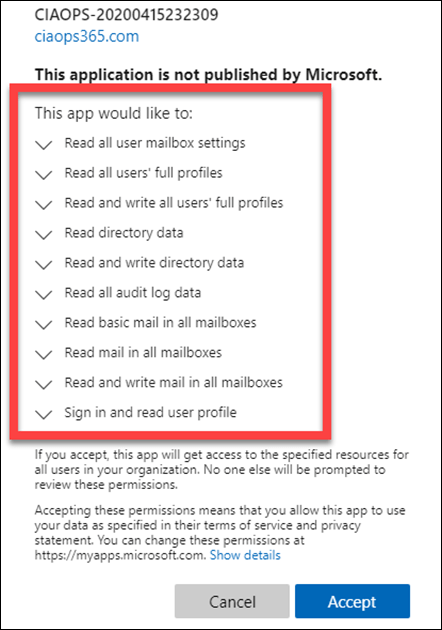 CIAOPS-20200415232309
ciaops365.com

This application is not published by Microsoft.

This app would like to:

Read all user mailbox settings

Read all users' full profiles

Read and write all users' full profiles

Read directory data

Read and write directory data

Read all audit log data

Read basic mail in all mailboxes

Read mail in all mailboxes

Read and write mail in all mailboxes

Sign in and read user profile

If you accept, this app will get access to the specified resources for all users in your organization. No one else will be prompted to review these permissions.

Accepting these permissions means that you allow this app to use your data as specified in their terms of service and privacy statement. You can change these permissions at https://myapps.microsoft.com. Show details

Cancel

Accept